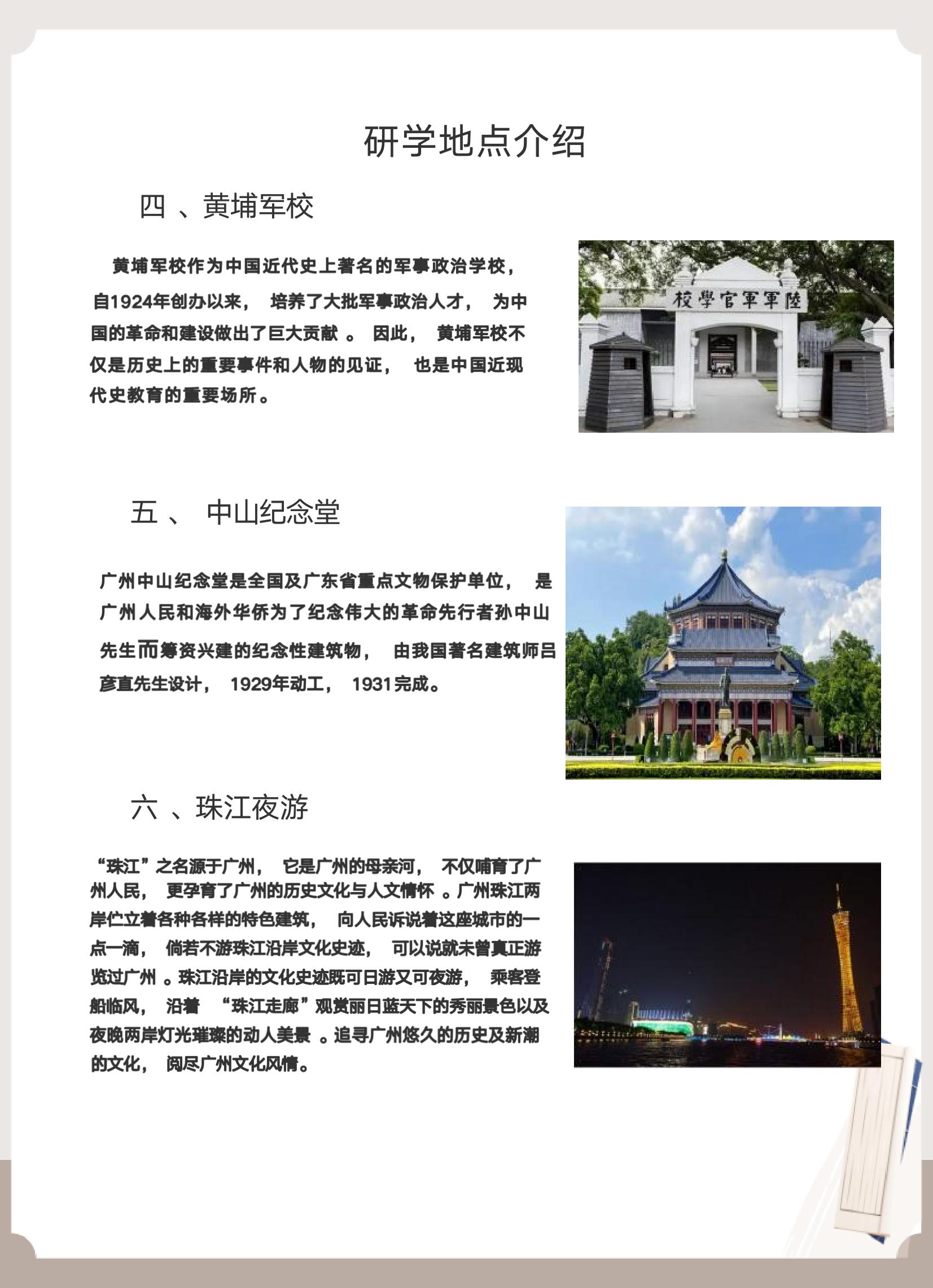 研学地点介绍

四 、黄埔军校

黄埔军校作为中国近代史上著名的军事政治学校，自1924年创办以来， 培养了大批军事政治人才， 为中国的革命和建设做出了巨大贡献 。 因此， 黄埔军校不仅是历史上的重要事件和人物的见证， 也是中国近现代史教育的重要场所。

陸軍軍官學校

五 、 中山纪念堂

广州中山纪念堂是全国及广东省重点文物保护单位， 是广州人民和海外华侨为了纪念伟大的革命先行者孙中山先生而筹资兴建的纪念性建筑物， 由我国著名建筑师吕彦直先生设计， 1929年动工， 1931完成。

六 、珠江夜游

“珠江”之名源于广州， 它是广州的母亲河， 不仅哺育了广州人民， 更孕育了广州的历史文化与人文情怀 。广州珠江两岸伫立着各种各样的特色建筑， 向人民诉说着这座城市的一点一滴， 倘若不游珠江沿岸文化史迹， 可以说就未曾真正游览过广州 。珠江沿岸的文化史迹既可日游又可夜游， 乘客登船临风， 沿着 “珠江走廊”观赏丽日蓝天下的秀丽景色以及夜晚两岸灯光璀璨的动人美景 。追寻广州悠久的历史及新潮的文化， 阅尽广州文化风情。